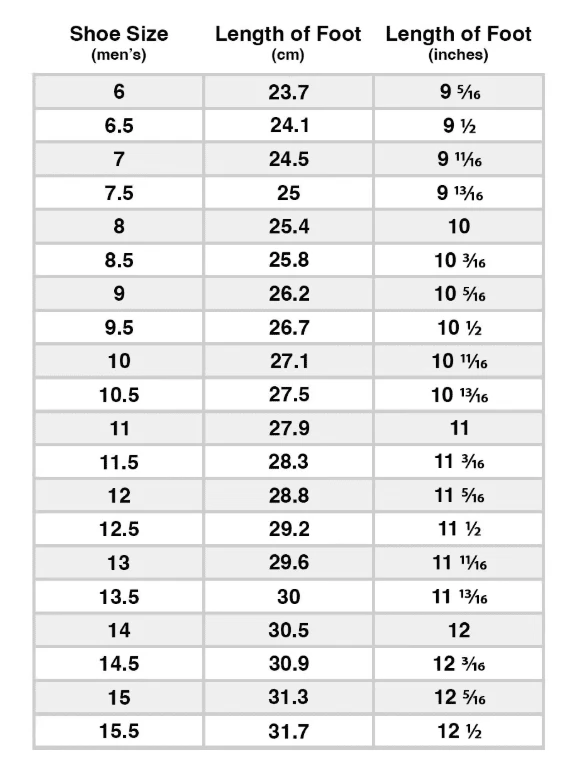 | Shoe Size (men's) | Length of Foot (cm) | Length of Foot (inches) |
|---|---|---|
| 6 | 23.7 | 9 $\frac{5}{16}$ |
| 6.5 | 24.1 | 9 $\frac{1}{2}$ |
| 7 | 24.5 | 9 $\frac{11}{16}$ |
| 7.5 | 25 | 9 $\frac{13}{16}$ |
| 8 | 25.4 | 10 |
| 8.5 | 25.8 | 10 $\frac{3}{16}$ |
| 9 | 26.2 | 10 $\frac{5}{16}$ |
| 9.5 | 26.7 | 10 $\frac{1}{2}$ |
| 10 | 27.1 | 10 $\frac{11}{16}$ |
| 10.5 | 27.5 | 10 $\frac{13}{16}$ |
| 11 | 27.9 | 11 |
| 11.5 | 28.3 | 11 $\frac{3}{16}$ |
| 12 | 28.8 | 11 $\frac{5}{16}$ |
| 12.5 | 29.2 | 11 $\frac{1}{2}$ |
| 13 | 29.6 | 11 $\frac{11}{16}$ |
| 13.5 | 30 | 11 $\frac{13}{16}$ |
| 14 | 30.5 | 12 |
| 14.5 | 30.9 | 12 $\frac{3}{16}$ |
| 15 | 31.3 | 12 $\frac{5}{16}$ |
| 15.5 | 31.7 | 12 $\frac{1}{2}$ |